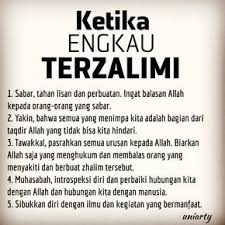 Ketika
ENGKAU
TERZALIMI

1. Sabar, tahan lisan dan perbuatan. Ingat balasan Allah kepada orang-orang yang sabar.
2. Yakin, bahwa semua yang menimpa kita adalah bagian dari taqdir Allah yang tidak bisa kita hindari.
3. Tawakkal, pasrahkan semua urusan kepada Allah. Biarkan Allah saja yang menghukum dan membalas orang yang menyakiti dan berbuat zhalim tersebut.
4. Muhasabah, introspeksi diri dan perbaiki hubungan kita dengan Allah dan hubungan kita dengan manusia.
5. Sibukkan diri dengan ilmu dan kegiatan yang bermanfaat.

uniorty